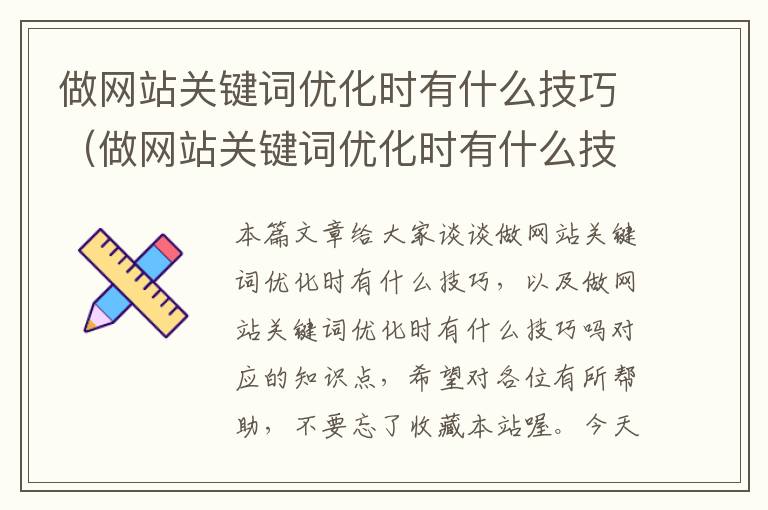 做网站关键词优化时有什么技巧（做网站关键词优化时有什么技

本篇文章给大家谈谈做网站关键词优化时有什么技巧，以及做网站关键词优化时有什么技巧吗对应的知识点，希望对各位有所帮助，不要忘了收藏本站喔。今天